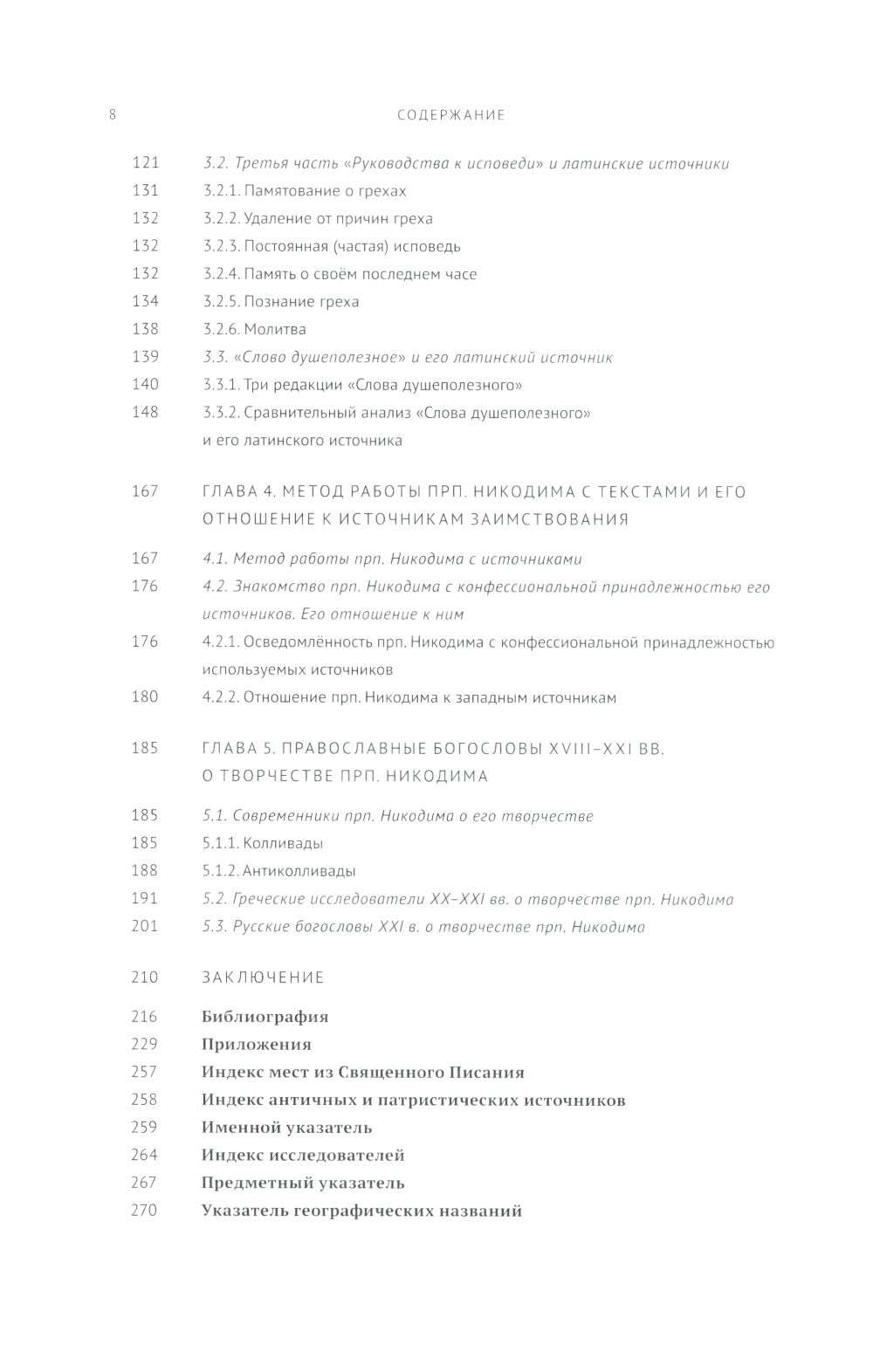 8 СОДЕРЖАНИЕ

121 3.2. Третья часть «Руководства к исповеди» и латинские источники
131 3.2.1. Памятование о грехах
132 3.2.2. Удаление от причин греха
132 3.2.3. Постоянная (частая) исповедь
132 3.2.4. Память о своём последнем часе
134 3.2.5. Познание греха
138 3.2.6. Молитва
139 3.3. «Слово душеполезное» и его латинский источник
140 3.3.1. Три редакции «Слова душеполезного»
148 3.3.2. Сравнительный анализ «Слова душеполезного» и его латинского источника

167 ГЛАВА 4. МЕТОД РАБОТЫ ПРП. НИКОДИМА С ТЕКСТАМИ И ЕГО ОТНОШЕНИЕ К ИСТОЧНИКАМ ЗАИМСТВОВАНИЯ

167 4.1. Метод работы прп. Никодима с источниками
176 4.2. Знакомство прп. Никодима с конфессиональной принадлежностью его источников. Его отношение к ним
176 4.2.1. Осведомлённость прп. Никодима с конфессиональной принадлежностью используемых источников
180 4.2.2. Отношение прп. Никодима к западным источникам

185 ГЛАВА 5. ПРАВОСЛАВНЫЕ БОГОСЛОВЫ XVIII–XXI ВВ. О ТВОРЧЕСТВЕ ПРП. НИКОДИМА

185 5.1. Современники прп. Никодима о его творчестве
185 5.1.1. Колливады
188 5.1.2. Антиколливады
191 5.2. Греческие исследователи XX–XXI вв. о творчестве прп. Никодима
201 5.3. Русские богословы XXI в. о творчестве прп. Никодима

210 ЗАКЛЮЧЕНИЕ

216 Библиография
229 Приложения
257 Индекс мест из Священного Писания
258 Индекс античных и патристических источников
259 Именной указатель
264 Индекс исследователей
267 Предметный указатель
270 Указатель географических названий